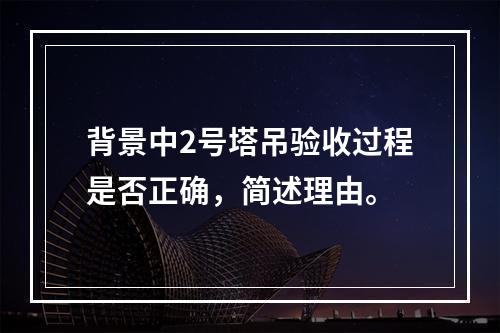 背景中2号塔吊验收过程是否正确，简述理由。